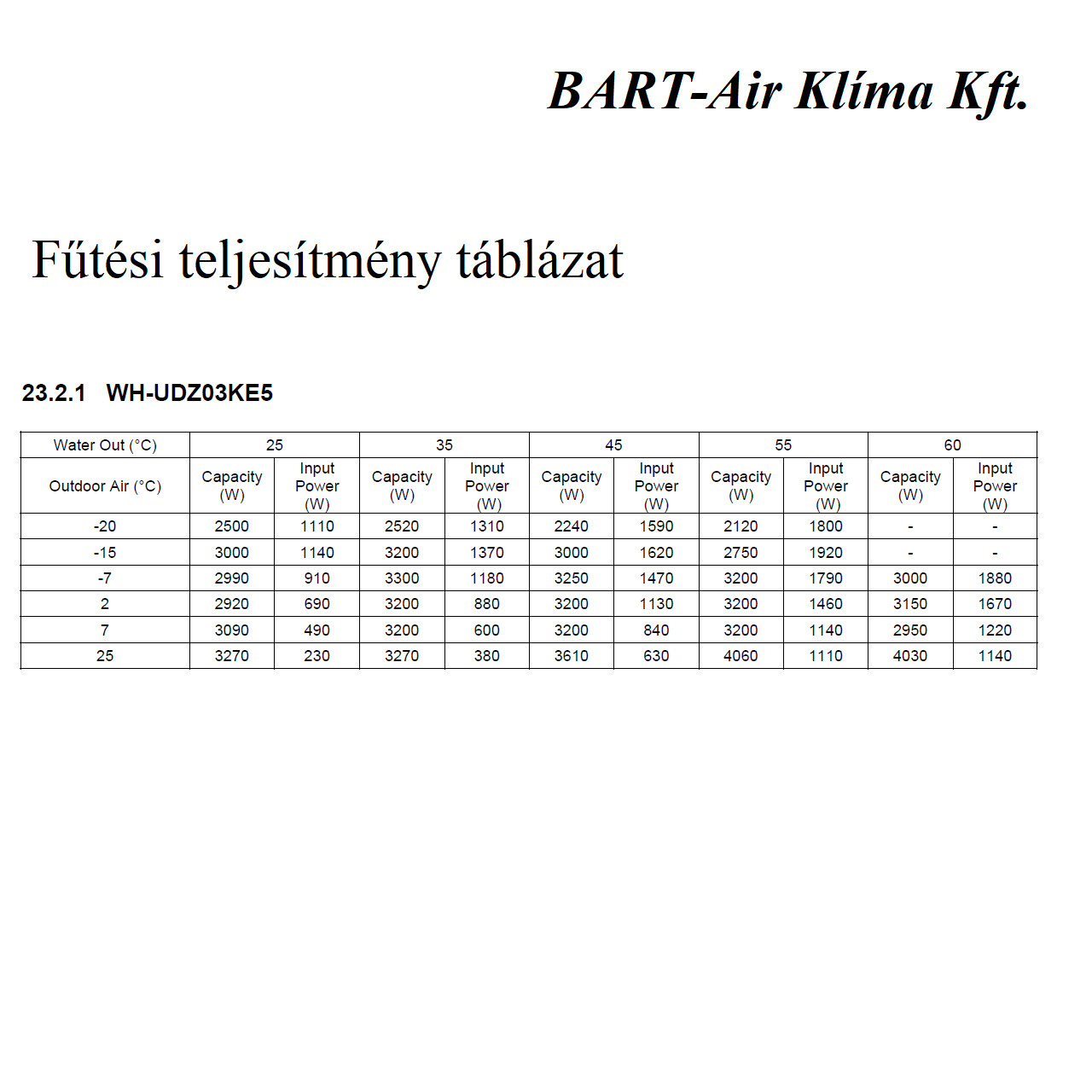 BART-Air Klíma Kft.

Fűtési teljesítmény táblázat

23.2.1 WH-UDZ03KE5

| Water Out (°C) | 25 | | 35 | | 45 | | 55 | | 60 | |
|---|---|---|---|---|---|---|---|---|---|---|
| Outdoor Air (°C) | Capacity (W) | Input Power (W) | Capacity (W) | Input Power (W) | Capacity (W) | Input Power (W) | Capacity (W) | Input Power (W) | Capacity (W) | Input Power (W) |
| -20 | 2500 | 1110 | 2520 | 1310 | 2240 | 1590 | 2120 | 1800 | - | - |
| -15 | 3000 | 1140 | 3200 | 1370 | 3000 | 1620 | 2750 | 1920 | - | - |
| -7 | 2990 | 910 | 3300 | 1180 | 3250 | 1470 | 3200 | 1790 | 3000 | 1880 |
| 2 | 2920 | 690 | 3200 | 880 | 3200 | 1130 | 3200 | 1460 | 3150 | 1670 |
| 7 | 3090 | 490 | 3200 | 600 | 3200 | 840 | 3200 | 1140 | 2950 | 1220 |
| 25 | 3270 | 230 | 3270 | 380 | 3610 | 630 | 4060 | 1110 | 4030 | 1140 |